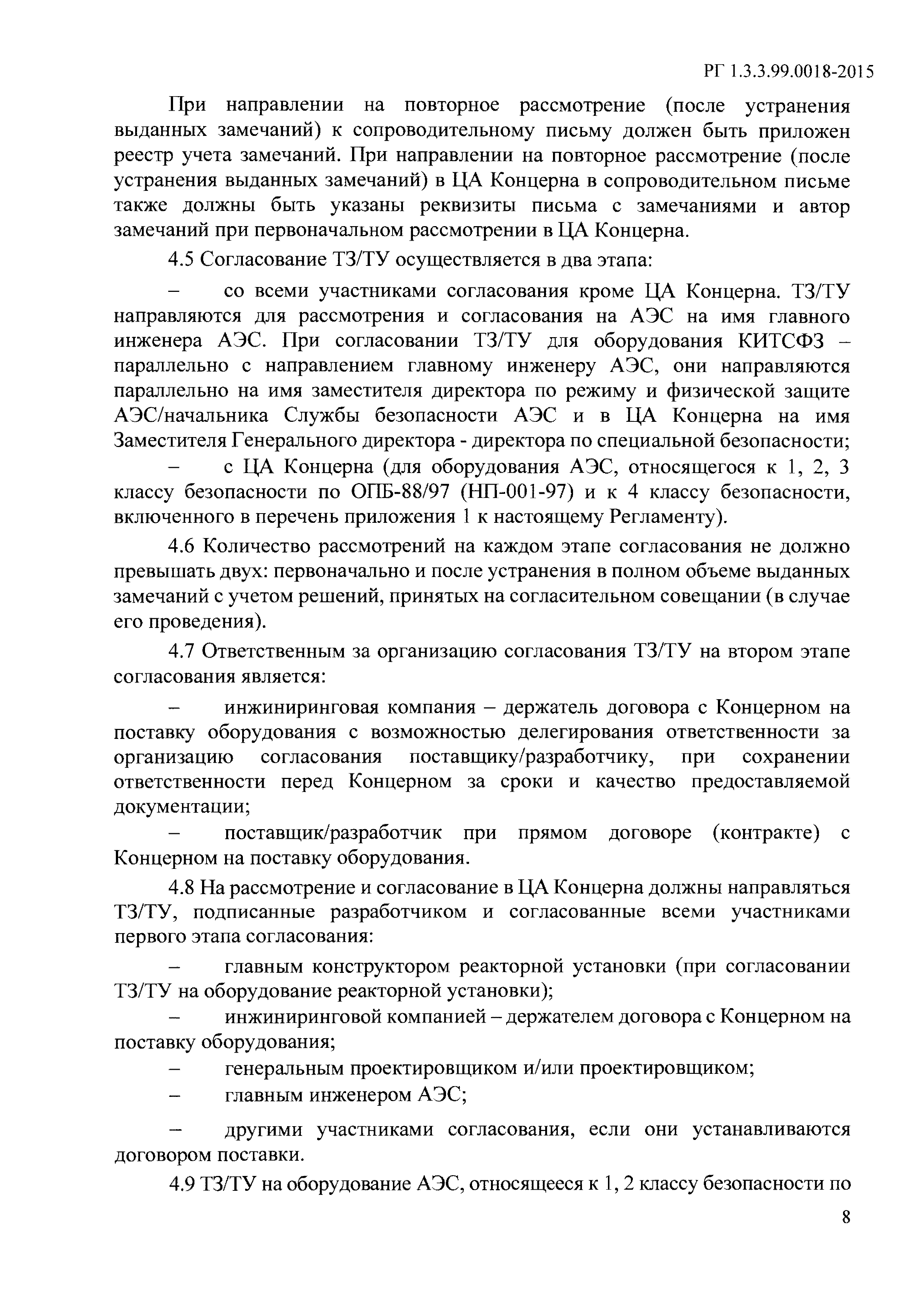 РГ 1.3.3.99.0018-2015

При направлении на повторное рассмотрение (после устранения выданных замечаний) к сопроводительному письму должен быть приложен реестр учета замечаний. При направлении на повторное рассмотрение (после устранения выданных замечаний) в ЦА Концерна в сопроводительном письме также должны быть указаны реквизиты письма с замечаниями и автор замечаний при первоначальном рассмотрении в ЦА Концерна.

4.5 Согласование ТЗ/ТУ осуществляется в два этапа:

– со всеми участниками согласования кроме ЦА Концерна. ТЗ/ТУ направляются для рассмотрения и согласования на АЭС на имя главного инженера АЭС. При согласовании ТЗ/ТУ для оборудования КИТСФЗ – параллельно с направлением главному инженеру АЭС, они направляются параллельно на имя заместителя директора по режиму и физической защите АЭС/начальника Службы безопасности АЭС и в ЦА Концерна на имя Заместителя Генерального директора - директора по специальной безопасности;

– с ЦА Концерна (для оборудования АЭС, относящегося к 1, 2, 3 классу безопасности по ОПБ-88/97 (НП-001-97) и к 4 классу безопасности, включенного в перечень приложения 1 к настоящему Регламенту).

4.6 Количество рассмотрений на каждом этапе согласования не должно превышать двух: первоначально и после устранения в полном объеме выданных замечаний с учетом решений, принятых на согласительном совещании (в случае его проведения).

4.7 Ответственным за организацию согласования ТЗ/ТУ на втором этапе согласования является:

– инжиниринговая компания – держатель договора с Концерном на поставку оборудования с возможностью делегирования ответственности за организацию согласования поставщику/разработчику, при сохранении ответственности перед Концерном за сроки и качество предоставляемой документации;

– поставщик/разработчик при прямом договоре (контракте) с Концерном на поставку оборудования.

4.8 На рассмотрение и согласование в ЦА Концерна должны направляться ТЗ/ТУ, подписанные разработчиком и согласованные всеми участниками первого этапа согласования:

– главным конструктором реакторной установки (при согласовании ТЗ/ТУ на оборудование реакторной установки);

– инжиниринговой компанией – держателем договора с Концерном на поставку оборудования;

– генеральным проектировщиком и/или проектировщиком;

– главным инженером АЭС;

– другими участниками согласования, если они устанавливаются договором поставки.

4.9 ТЗ/ТУ на оборудование АЭС, относящееся к 1, 2 классу безопасности по

8